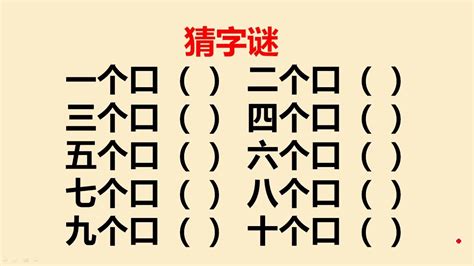 猜字谜

一个口（ ） 二个口（ ）
三个口（ ） 四个口（ ）
五个口（ ） 六个口（ ）
七个口（ ） 八个口（ ）
九个口（ ） 十个口（ ）